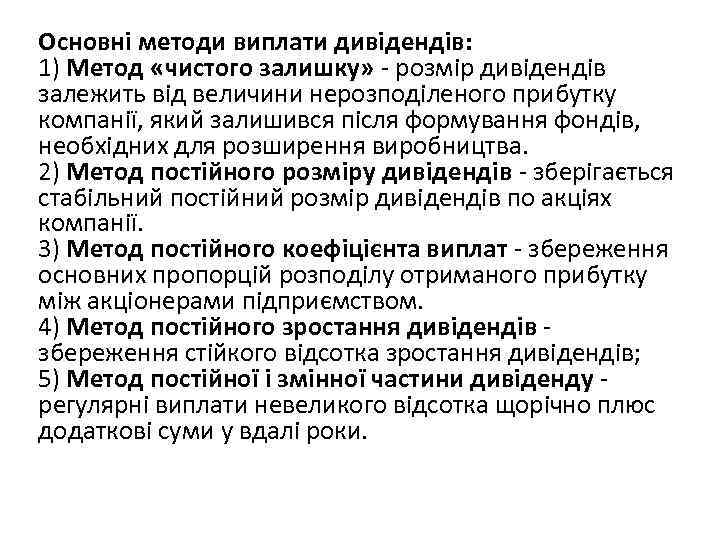 Основні методи виплати дивідендів:
1) Метод «чистого залишку» - розмір дивідендів залежить від величини нерозподіленого прибутку компанії, який залишився після формування фондів, необхідних для розширення виробництва.
2) Метод постійного розміру дивідендів - зберігається стабільний постійний розмір дивідендів по акціях компанії.
3) Метод постійного коефіцієнта виплат - збереження основних пропорцій розподілу отриманого прибутку між акціонерами підприємством.
4) Метод постійного зростання дивідендів - збереження стійкого відсотка зростання дивідендів;
5) Метод постійної і змінної частини дивіденду - регулярні виплати невеликого відсотка щорічно плюс додаткові суми у вдалі роки.